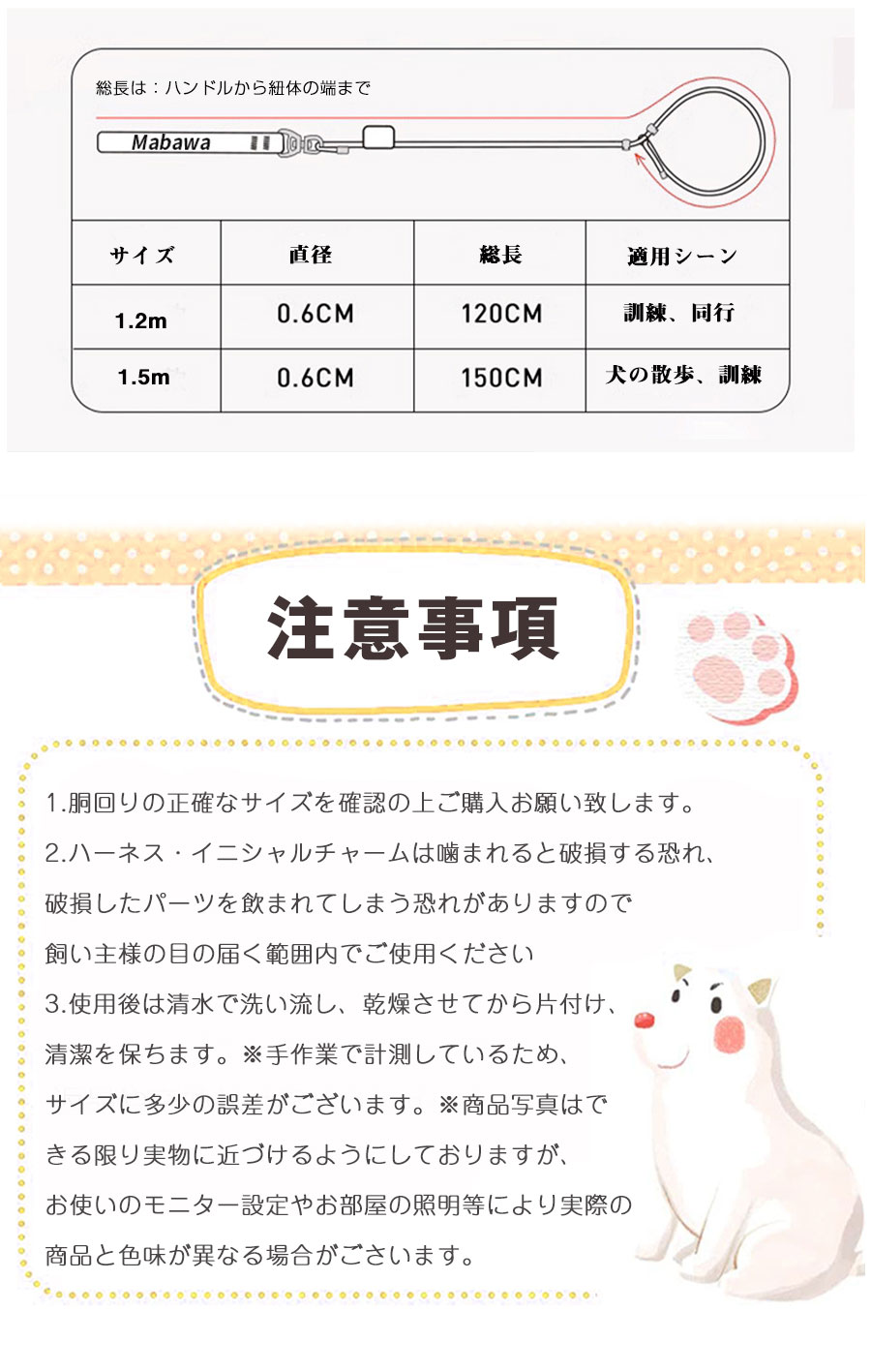 総長は：ハンドルから紐体の端まで

Mabawa

| サイズ | 直径 | 総長 | 適用シーン |
|---|---|---|---|
| 1.2m | 0.6CM | 120CM | 訓練、同行 |
| 1.5m | 0.6CM | 150CM | 犬の散歩、訓練 |

注意事項

1.胴回りの正確なサイズを確認の上ご購入お願い致します。

2.ハーネス・イニシャルチャームは噛まれると破損する恐れ、破損したパーツを飲まれてしまう恐れがありますので飼い主様の目の届く範囲内でご使用ください

3.使用後は清水で洗い流し、乾燥させてから片付け、清潔を保ちます。※手作業で計測しているため、サイズに多少の誤差がございます。※商品写真はできる限り実物に近づけるようにしておりますが、お使いのモニター設定やお部屋の照明等により実際の商品と色味が異なる場合がございます。